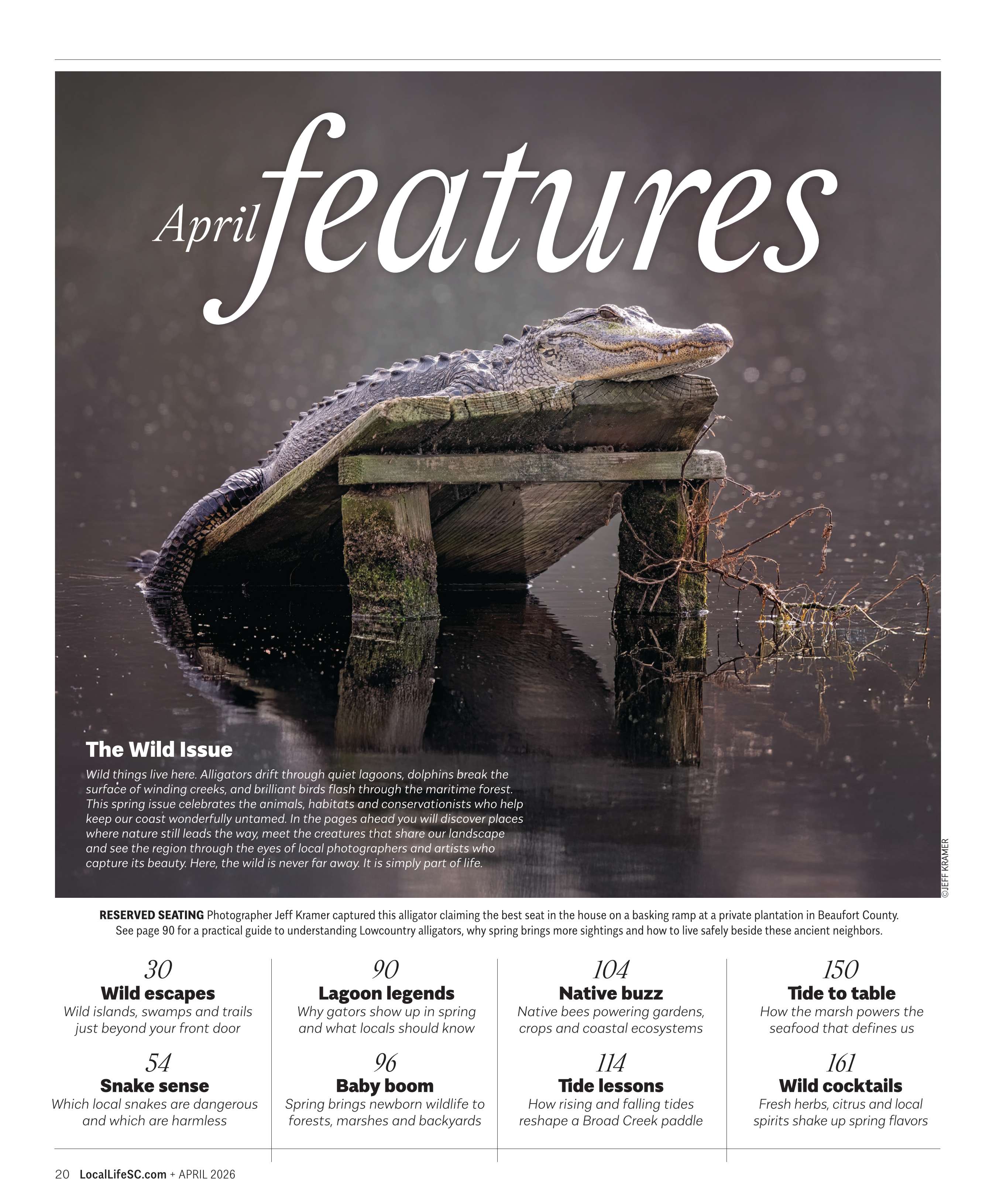 April features

The Wild Issue

Wild things live here. Alligators drift through quiet lagoons, dolphins break the surface of winding creeks, and brilliant birds flash through the maritime forest. This spring issue celebrates the animals, habitats and conservationists who help keep our coast wonderfully untamed. In the pages ahead you will discover places where nature still leads the way, meet the creatures that share our landscape and see the region through the eyes of local photographers and artists who capture its beauty. Here, the wild is never far away. It is simply part of life.

©JEFF KRAMER

RESERVED SEATING Photographer Jeff Kramer captured this alligator claiming the best seat in the house on a basking ramp at a private plantation in Beaufort County. See page 90 for a practical guide to understanding Lowcountry alligators, why spring brings more sightings and how to live safely beside these ancient neighbors.

30
Wild escapes
Wild islands, swamps and trails just beyond your front door

54
Snake sense
Which local snakes are dangerous and which are harmless

90
Lagoon legends
Why gators show up in spring and what locals should know

96
Baby boom
Spring brings newborn wildlife to forests, marshes and backyards

104
Native buzz
Native bees powering gardens, crops and coastal ecosystems

114
Tide lessons
How rising and falling tides reshape a Broad Creek paddle

150
Tide to table
How the marsh powers the seafood that defines us

161
Wild cocktails
Fresh herbs, citrus and local spirits shake up spring flavors

20 LocalLifeSC.com + APRIL 2026